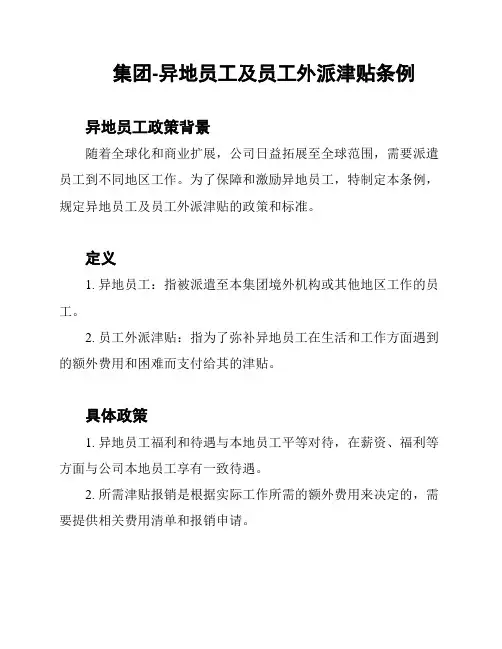 集团-异地员工及员工外派津贴条例

异地员工政策背景

随着全球化和商业扩展，公司日益拓展至全球范围，需要派遣员工到不同地区工作。为了保障和激励异地员工，特制定本条例，规定异地员工及员工外派津贴的政策和标准。

定义

1. 异地员工：指被派遣至本集团境外机构或其他地区工作的员工。

2. 员工外派津贴：指为了弥补异地员工在生活和工作方面遇到的额外费用和困难而支付给其的津贴。

具体政策

1. 异地员工福利和待遇与本地员工平等对待，在薪资、福利等方面与公司本地员工享有一致待遇。

2. 所需津贴报销是根据实际工作所需的额外费用来决定的，需要提供相关费用清单和报销申请。